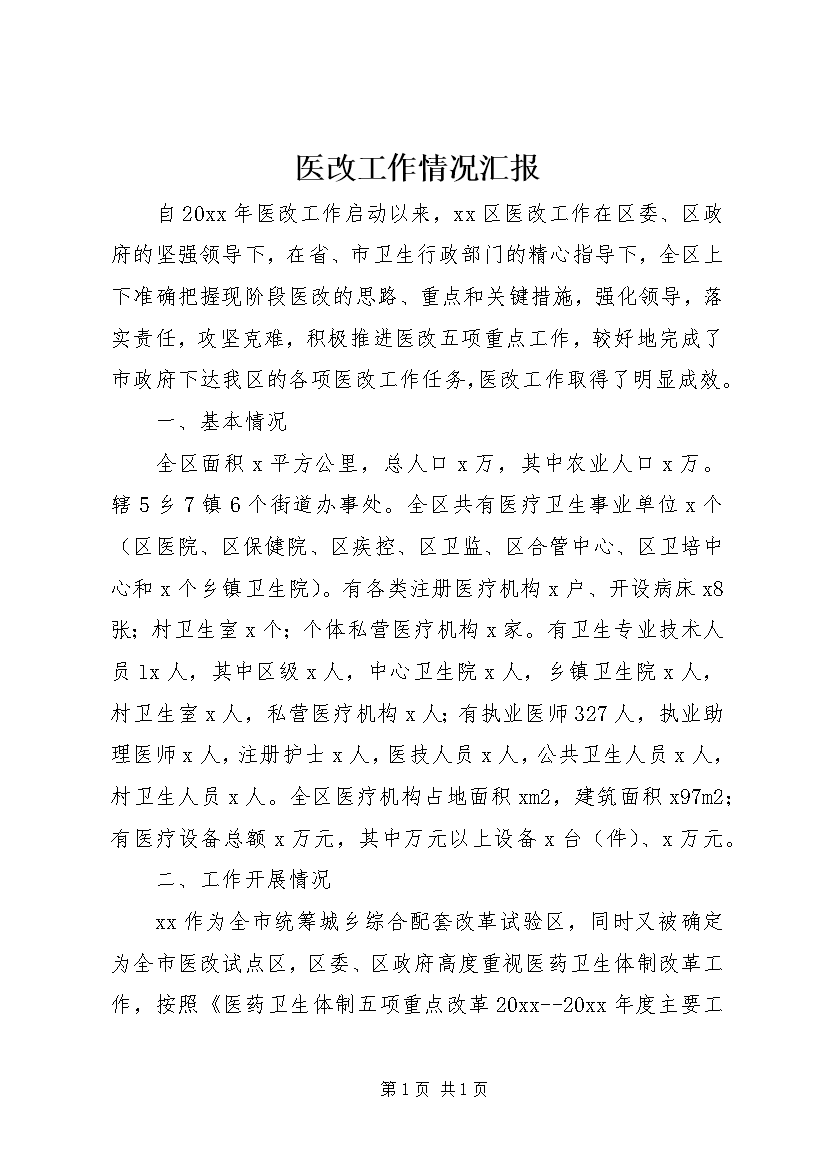 医改工作情况汇报

自20xx年医改工作启动以来，xx区医改工作在区委、区政府的坚强领导下，在省、市卫生行政部门的精心指导下，全区上下准确把握现阶段医改的思路、重点和关键措施，强化领导，落实责任，攻坚克难，积极推进医改五项重点工作，较好地完成了市政府下达我区的各项医改工作任务,医改工作取得了明显成效。

一、基本情况

全区面积x平方公里，总人口x万，其中农业人口x万。辖5乡7镇6个街道办事处。全区共有医疗卫生事业单位x个（区医院、区保健院、区疾控、区卫监、区合管中心、区卫培中心和x个乡镇卫生院）。有各类注册医疗机构x户、开设病床x8张；村卫生室x个；个体私营医疗机构x家。有卫生专业技术人员1x人，其中区级x人，中心卫生院x人，乡镇卫生院x人，村卫生室x人，私营医疗机构x人；有执业医师327人，执业助理医师x人，注册护士x人，医技人员x人，公共卫生人员x人，村卫生人员x人。全区医疗机构占地面积xm2，建筑面积x97m2；有医疗设备总额x万元，其中万元以上设备x台（件）、x万元。

二、工作开展情况

xx作为全市统筹城乡综合配套改革试验区，同时又被确定为全市医改试点区，区委、区政府高度重视医药卫生体制改革工作，按照《医药卫生体制五项重点改革20xx--20xx年度主要工

第1页 共1页